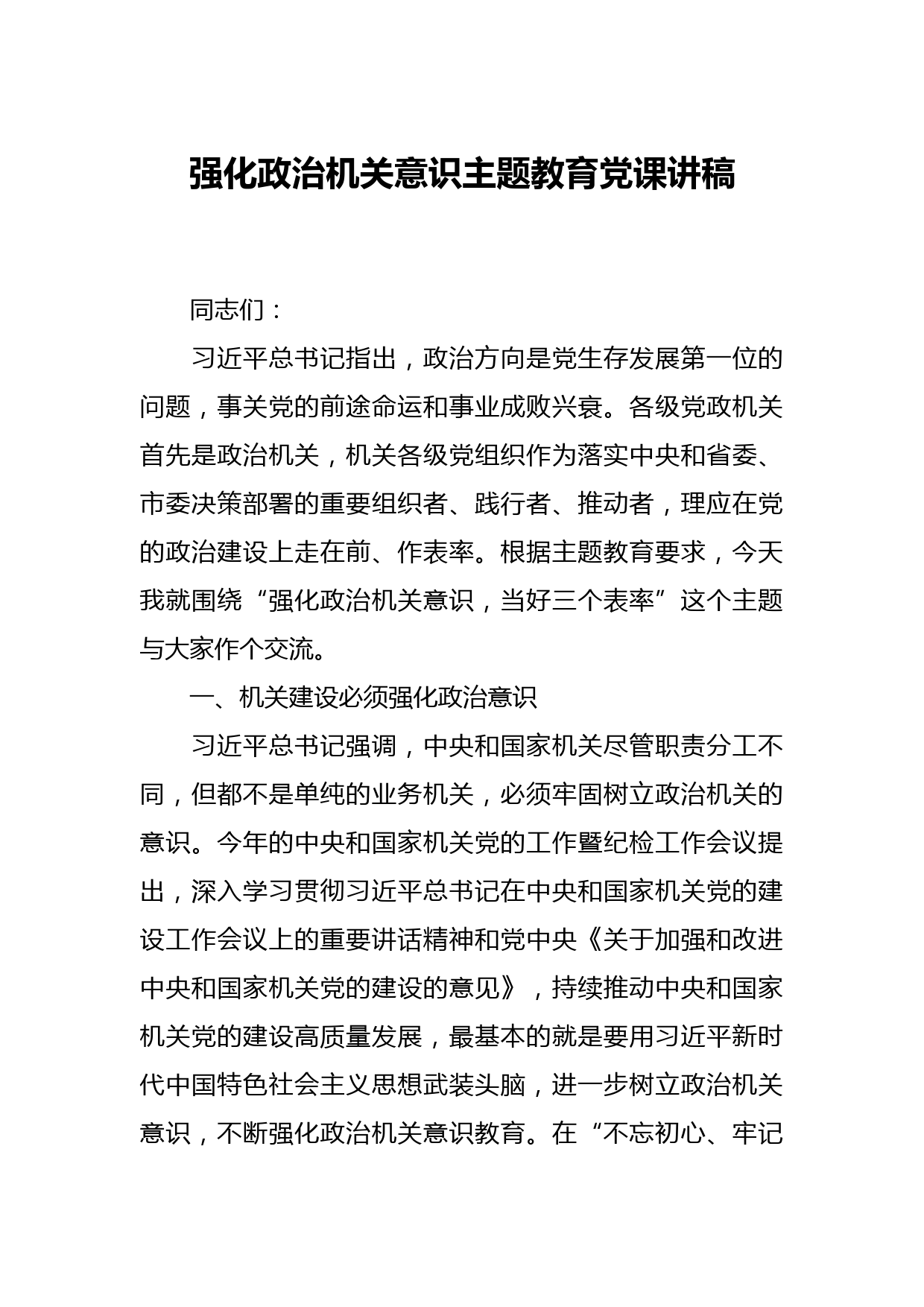 强化政治机关意识主题教育党课讲稿

同志们：

习近平总书记指出，政治方向是党生存发展第一位的问题，事关党的前途命运和事业成败兴衰。各级党政机关首先是政治机关，机关各级党组织作为落实中央和省委、市委决策部署的重要组织者、践行者、推动者，理应在党的政治建设上走在前、作表率。根据主题教育要求，今天我就围绕“强化政治机关意识，当好三个表率”这个主题与大家作个交流。

一、机关建设必须强化政治意识

习近平总书记强调，中央和国家机关尽管职责分工不同，但都不是单纯的业务机关，必须牢固树立政治机关的意识。今年的中央和国家机关党的工作暨纪检工作会议提出，深入学习贯彻习近平总书记在中央和国家机关党的建设工作会议上的重要讲话精神和党中央《关于加强和改进中央和国家机关党的建设的意见》，持续推动中央和国家机关党的建设高质量发展，最基本的就是要用习近平新时代中国特色社会主义思想武装头脑，进一步树立政治机关意识，不断强化政治机关意识教育。在“不忘初心、牢记